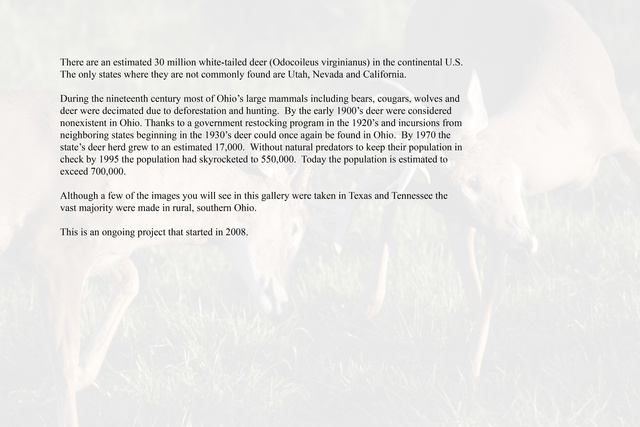 There are an estimated 30 million white-tailed deer (Odocoileus virginianus) in the continental U.S. The only states where they are not commonly found are Utah, Nevada and California.

During the nineteenth century most of Ohio's large mammals including bears, cougars, wolves and deer were decimated due to deforestation and hunting. By the early 1900's deer were considered nonexistent in Ohio. Thanks to a government restocking program in the 1920's and incursions from neighboring states beginning in the 1930's deer could once again be found in Ohio. By 1970 the state's deer herd grew to an estimated 17,000. Without natural predators to keep their population in check by 1995 the population had skyrocketed to 550,000. Today the population is estimated to exceed 700,000.

Although a few of the images you will see in this gallery were taken in Texas and Tennessee the vast majority were made in rural, southern Ohio.

This is an ongoing project that started in 2008.